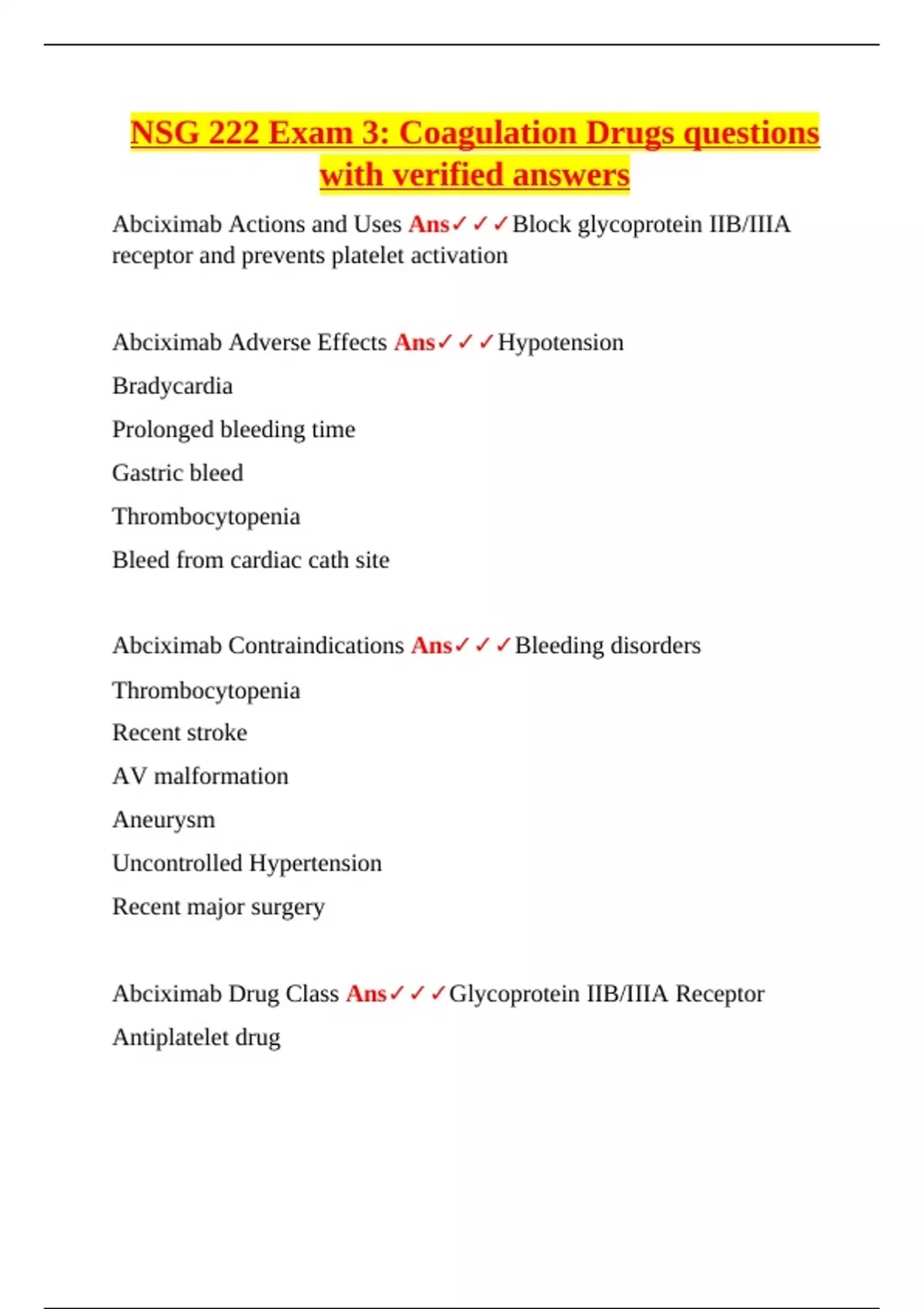 NSG 222 Exam 3: Coagulation Drugs questions with verified answers

Abciximab Actions and Uses Ans✓✓✓Block glycoprotein IIB/IIIA receptor and prevents platelet activation

Abciximab Adverse Effects Ans✓✓✓Hypotension

Bradycardia

Prolonged bleeding time

Gastric bleed

Thrombocytopenia

Bleed from cardiac cath site

Abciximab Contraindications Ans✓✓✓Bleeding disorders

Thrombocytopenia

Recent stroke

AV malformation

Aneurysm

Uncontrolled Hypertension

Recent major surgery

Abciximab Drug Class Ans✓✓✓Glycoprotein IIB/IIIA Receptor

Antiplatelet drug